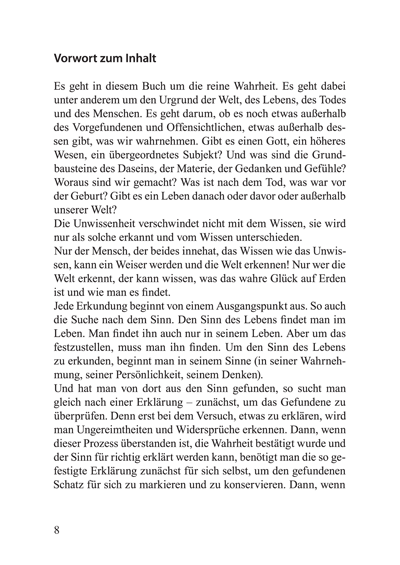 Vorwort zum Inhalt

Es geht in diesem Buch um die reine Wahrheit. Es geht dabei unter anderem um den Urgrund der Welt, des Lebens, des Todes und des Menschen. Es geht darum, ob es noch etwas außerhalb des Vorgefundenen und Offensichtlichen, etwas außerhalb dessen gibt, was wir wahrnehmen. Gibt es einen Gott, ein höheres Wesen, ein übergeordnetes Subjekt? Und was sind die Grundbausteine des Daseins, der Materie, der Gedanken und Gefühle? Woraus sind wir gemacht? Was ist nach dem Tod, was war vor der Geburt? Gibt es ein Leben danach oder davor oder außerhalb unserer Welt?
Die Unwissenheit verschwindet nicht mit dem Wissen, sie wird nur als solche erkannt und vom Wissen unterschieden.
Nur der Mensch, der beides innehat, das Wissen wie das Unwissen, kann ein Weiser werden und die Welt erkennen! Nur wer die Welt erkennt, der kann wissen, was das wahre Glück auf Erden ist und wie man es findet.
Jede Erkundung beginnt von einem Ausgangspunkt aus. So auch die Suche nach dem Sinn. Den Sinn des Lebens findet man im Leben. Man findet ihn auch nur in seinem Leben. Aber um das festzustellen, muss man ihn finden. Um den Sinn des Lebens zu erkunden, beginnt man in seinem Sinne (in seiner Wahrnehmung, seiner Persönlichkeit, seinem Denken).
Und hat man von dort aus den Sinn gefunden, so sucht man gleich nach einer Erklärung – zunächst, um das Gefundene zu überprüfen. Denn erst bei dem Versuch, etwas zu erklären, wird man Ungereimtheiten und Widersprüche erkennen. Dann, wenn dieser Prozess überstanden ist, die Wahrheit bestätigt wurde und der Sinn für richtig erklärt werden kann, benötigt man die so gefestigte Erklärung zunächst für sich selbst, um den gefundenen Schatz für sich zu markieren und zu konservieren. Dann, wenn

8